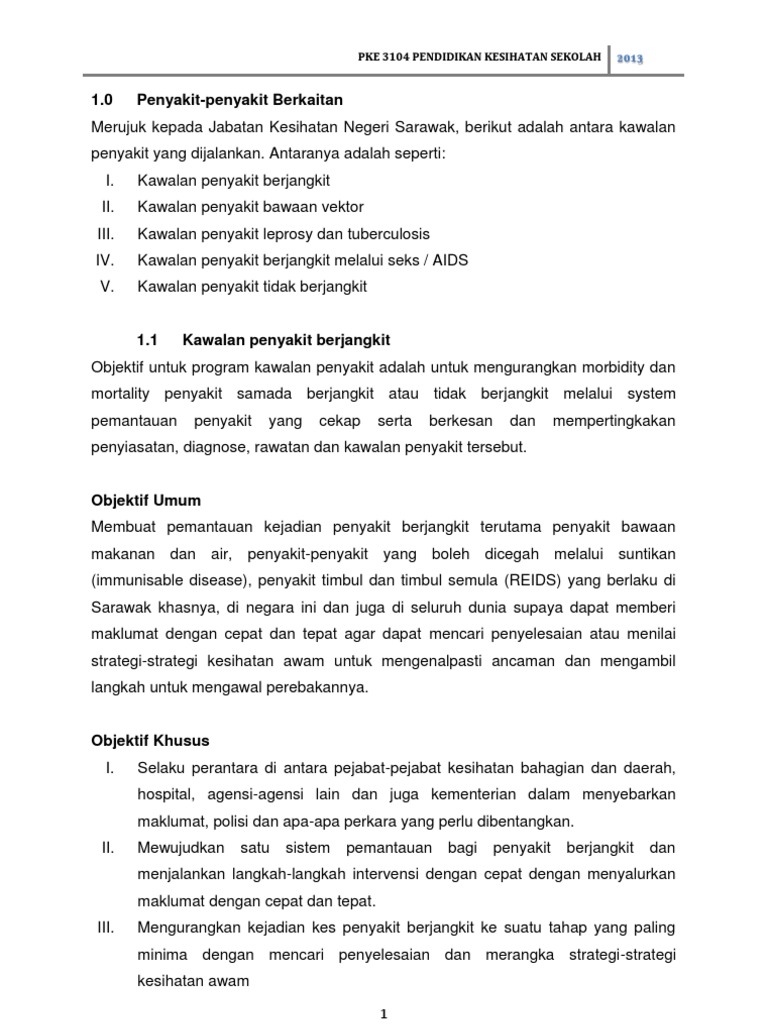 PKE 3104 PENDIDIKAN KESIHATAN SEKOLAH 2013

1.0 Penyakit-penyakit Berkaitan

Merujuk kepada Jabatan Kesihatan Negeri Sarawak, berikut adalah antara kawalan penyakit yang dijalankan. Antaranya adalah seperti:

I. Kawalan penyakit berjangkit
II. Kawalan penyakit bawaan vektor
III. Kawalan penyakit leprosy dan tuberculosis
IV. Kawalan penyakit berjangkit melalui seks / AIDS
V. Kawalan penyakit tidak berjangkit

1.1 Kawalan penyakit berjangkit

Objektif untuk program kawalan penyakit adalah untuk mengurangkan morbidity dan mortality penyakit samada berjangkit atau tidak berjangkit melalui system pemantauan penyakit yang cekap serta berkesan dan mempertingkakan penyiasatan, diagnose, rawatan dan kawalan penyakit tersebut.

Objektif Umum

Membuat pemantauan kejadian penyakit berjangkit terutama penyakit bawaan makanan dan air, penyakit-penyakit yang boleh dicegah melalui suntikan (immunisable disease), penyakit timbul dan timbul semula (REIDS) yang berlaku di Sarawak khasnya, di negara ini dan juga di seluruh dunia supaya dapat memberi maklumat dengan cepat dan tepat agar dapat mencari penyelesaian atau menilai strategi-strategi kesihatan awam untuk mengenalpasti ancaman dan mengambil langkah untuk mengawal perebakannya.

Objektif Khusus

I. Selaku perantara di antara pejabat-pejabat kesihatan bahagian dan daerah, hospital, agensi-agensi lain dan juga kementerian dalam menyebarkan maklumat, polisi dan apa-apa perkara yang perlu dibentangkan.
II. Mewujudkan satu sistem pemantauan bagi penyakit berjangkit dan menjalankan langkah-langkah intervensi dengan cepat dengan menyalurkan maklumat dengan cepat dan tepat.
III. Mengurangkan kejadian kes penyakit berjangkit ke suatu tahap yang paling minima dengan mencari penyelesaian dan merangka strategi-strategi kesihatan awam

1